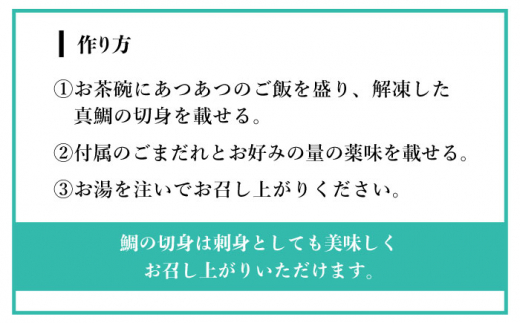 作り方

①お茶碗にあつあつのご飯を盛り、解凍した真鯛の切身を載せる。

②付属のごまだれとお好みの量の薬味を載せる。

③お湯を注いでお召し上がりください。

鯛の切身は刺身としても美味しくお召し上がりいただけます。